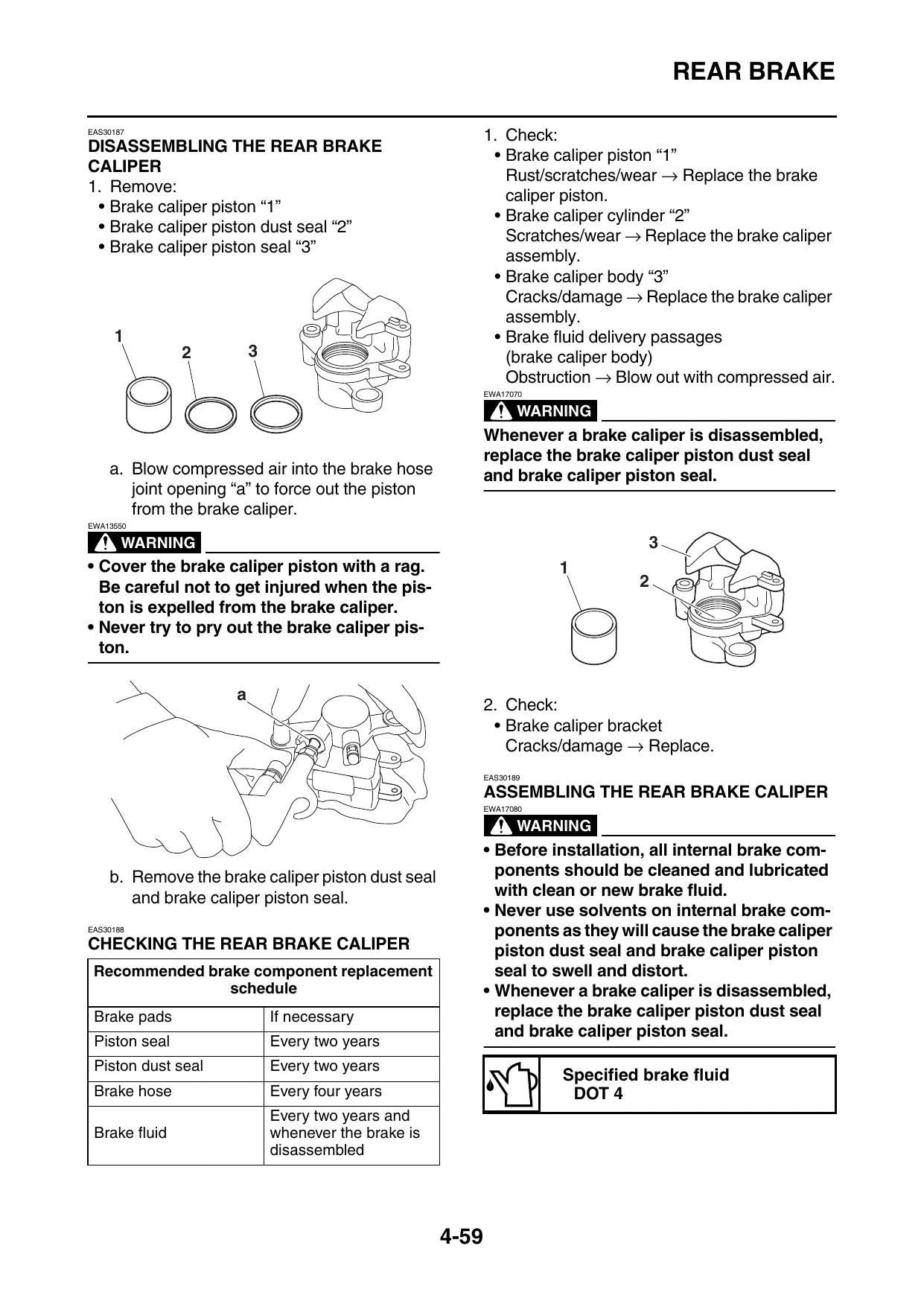 REAR BRAKE

EAS30187
DISASSEMBLING THE REAR BRAKE CALIPER
1. Remove:
• Brake caliper piston "1"
• Brake caliper piston dust seal "2"
• Brake caliper piston seal "3"

1
2
3

a. Blow compressed air into the brake hose joint opening "a" to force out the piston from the brake caliper.

EWA13550
WARNING
• Cover the brake caliper piston with a rag. Be careful not to get injured when the piston is expelled from the brake caliper.
• Never try to pry out the brake caliper piston.

a

b. Remove the brake caliper piston dust seal and brake caliper piston seal.

EAS30188
CHECKING THE REAR BRAKE CALIPER

| Recommended brake component replacement schedule | |
|---|---|
| Brake pads | If necessary |
| Piston seal | Every two years |
| Piston dust seal | Every two years |
| Brake hose | Every four years |
| Brake fluid | Every two years and whenever the brake is disassembled |

1. Check:
• Brake caliper piston "1"
Rust/scratches/wear → Replace the brake caliper piston.
• Brake caliper cylinder "2"
Scratches/wear → Replace the brake caliper assembly.
• Brake caliper body "3"
Cracks/damage → Replace the brake caliper assembly.
• Brake fluid delivery passages (brake caliper body)
Obstruction → Blow out with compressed air.

EWA17070
WARNING
Whenever a brake caliper is disassembled, replace the brake caliper piston dust seal and brake caliper piston seal.

3
1
2

2. Check:
• Brake caliper bracket
Cracks/damage → Replace.

EAS30189
ASSEMBLING THE REAR BRAKE CALIPER
EWA17080
WARNING
• Before installation, all internal brake components should be cleaned and lubricated with clean or new brake fluid.
• Never use solvents on internal brake components as they will cause the brake caliper piston dust seal and brake caliper piston seal to swell and distort.
• Whenever a brake caliper is disassembled, replace the brake caliper piston dust seal and brake caliper piston seal.

Specified brake fluid
DOT 4

4-59